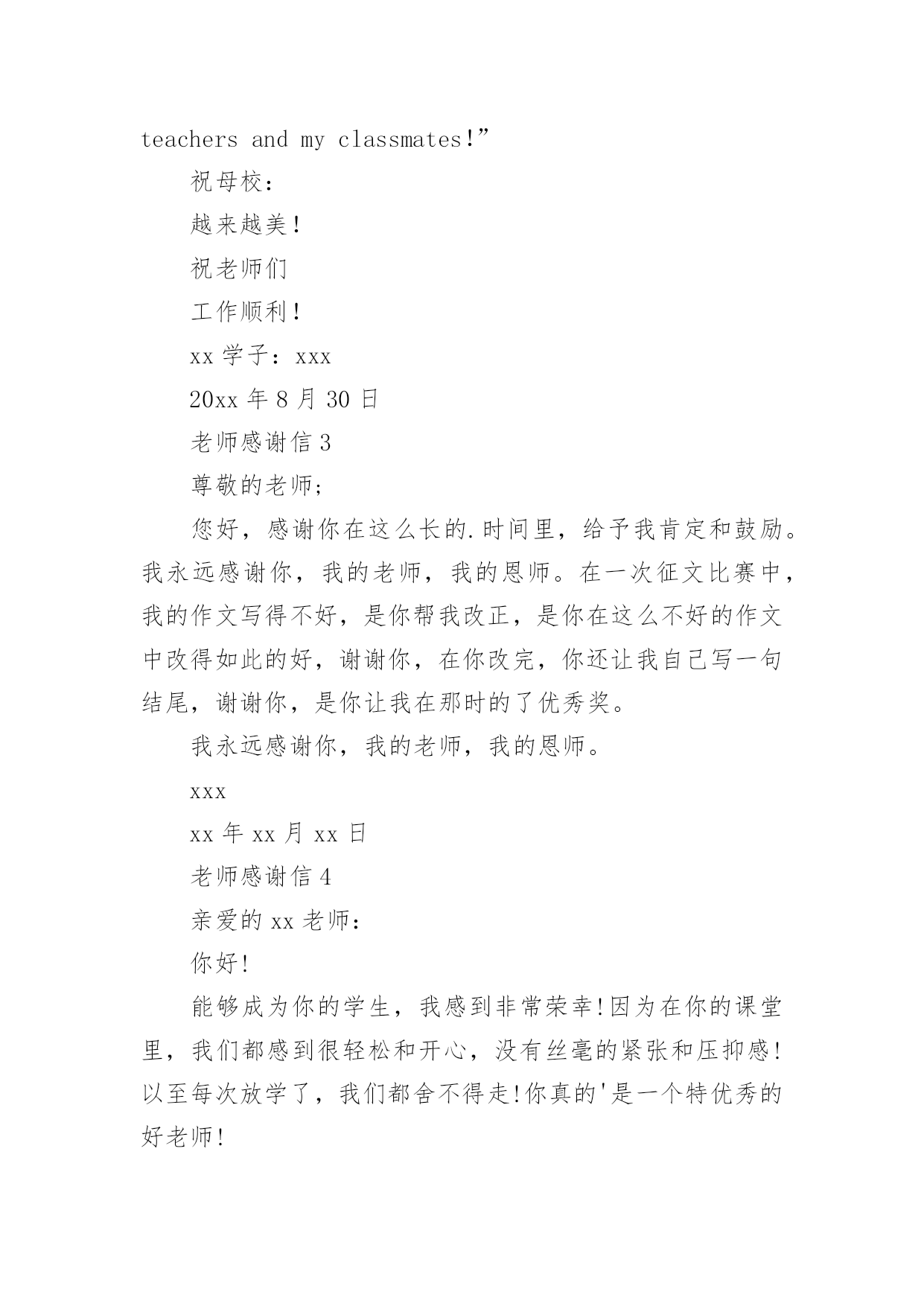 teachers and my classmates!”

祝母校：

越来越美！

祝老师们

工作顺利！

xx 学子：xxx

20xx 年 8 月 30 日

老师感谢信 3

尊敬的老师；

您好，感谢你在这么长的.时间里，给予我肯定和鼓励。我永远感谢你，我的老师，我的恩师。在一次征文比赛中，我的作文写得不好，是你帮我改正，是你在这么不好的作文中改得如此的好，谢谢你，在你改完，你还让我自己写一句结尾，谢谢你，是你让我在那时的了优秀奖。

我永远感谢你，我的老师，我的恩师。

xxx

xx 年 xx 月 xx 日

老师感谢信 4

亲爱的 xx 老师：

你好!

能够成为你的学生，我感到非常荣幸!因为在你的课堂里，我们都感到很轻松和开心，没有丝毫的紧张和压抑感!以至每次放学了，我们都舍不得走!你真的'是一个特优秀的好老师!